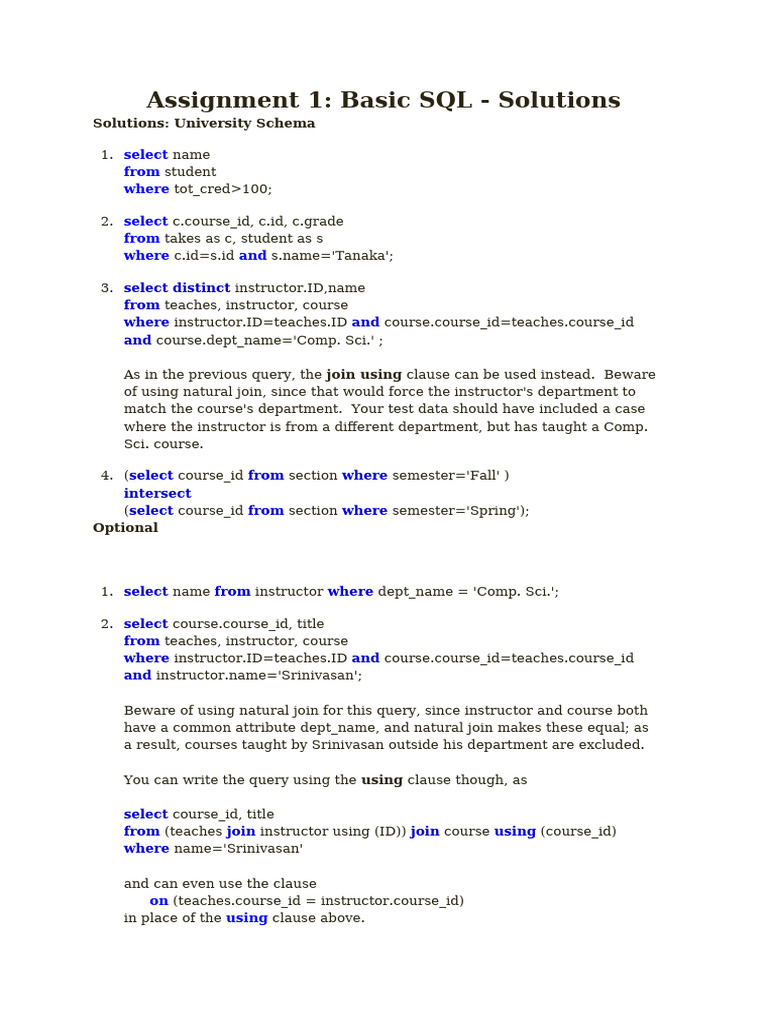 Assignment 1: Basic SQL - Solutions

Solutions: University Schema

1. select name
from student
where tot_cred>100;

2. select c.course_id, c.id, c.grade
from takes as c, student as s
where c.id=s.id and s.name='Tanaka';

3. select distinct instructor.ID,name
from teaches, instructor, course
where instructor.ID=teaches.ID and course.course_id=teaches.course_id
and course.dept_name='Comp. Sci.' ;

As in the previous query, the join using clause can be used instead. Beware of using natural join, since that would force the instructor's department to match the course's department. Your test data should have included a case where the instructor is from a different department, but has taught a Comp. Sci. course.

4. (select course_id from section where semester='Fall' )
intersect
(select course_id from section where semester='Spring');

Optional

1. select name from instructor where dept_name = 'Comp. Sci.';

2. select course.course_id, title
from teaches, instructor, course
where instructor.ID=teaches.ID and course.course_id=teaches.course_id
and instructor.name='Srinivasan';

Beware of using natural join for this query, since instructor and course both have a common attribute dept_name, and natural join makes these equal; as a result, courses taught by Srinivasan outside his department are excluded.

You can write the query using the using clause though, as

select course_id, title
from (teaches join instructor using (ID)) join course using (course_id)
where name='Srinivasan'

and can even use the clause
on (teaches.course_id = instructor.course_id)
in place of the using clause above.